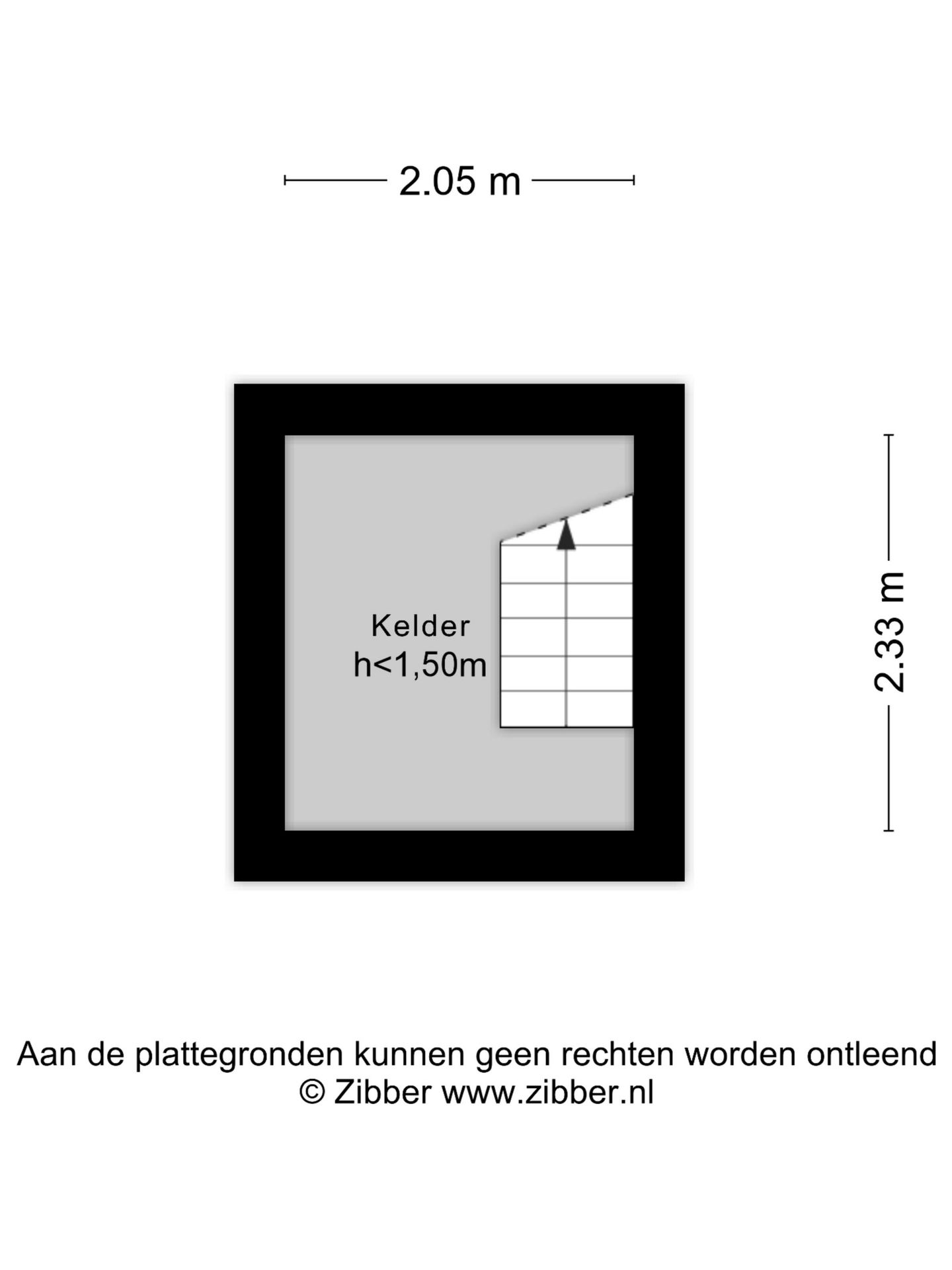 2.05 m

Kelder
h<1,50m

2.33 m

Aan de plattegronden kunnen geen rechten worden ontleend
© Zibber www.zibber.nl